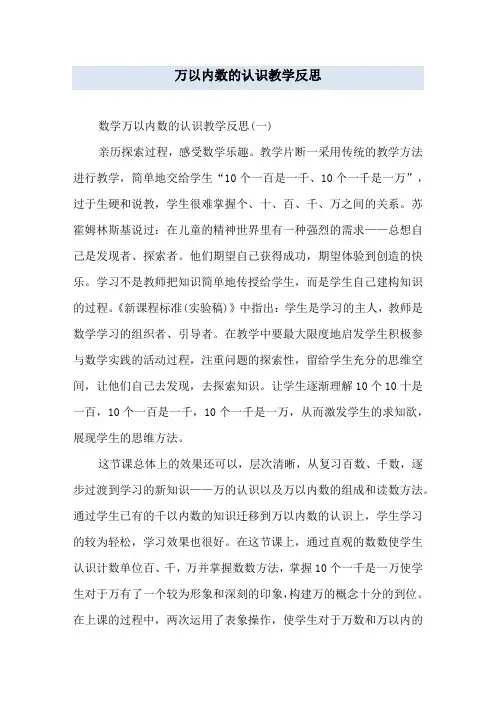 万以内数的认识教学反思

数学万以内数的认识教学反思(一)

亲历探索过程，感受数学乐趣。教学片断一采用传统的教学方法进行教学，简单地交给学生“10个一百是一千、10个一千是一万”，过于生硬和说教，学生很难掌握个、十、百、千、万之间的关系。苏霍姆林斯基说过：在儿童的精神世界里有一种强烈的需求——总想自己是发现者、探索者。他们期望自己获得成功，期望体验到创造的快乐。学习不是教师把知识简单地传授给学生，而是学生自己建构知识的过程。《新课程标准(实验稿)》中指出：学生是学习的主人，教师是数学学习的组织者、引导者。在教学中要最大限度地启发学生积极参与数学实践的活动过程，注重问题的探索性，留给学生充分的思维空间，让他们自己去发现，去探索知识。让学生逐渐理解10个10十是一百，10个一百是一千，10个一千是一万，从而激发学生的求知欲，展现学生的思维方法。

这节课总体上的效果还可以，层次清晰，从复习百数、千数，逐步过渡到学习的新知识——万的认识以及万以内数的组成和读数方法。通过学生已有的千以内数的知识迁移到万以内数的认识上，学生学习的较为轻松，学习效果也很好。在这节课上，通过直观的数数使学生认识计数单位百、千，万并掌握数数方法，掌握10个一千是一万使学生对于万有了一个较为形象和深刻的印象，构建万的概念十分的到位。在上课的过程中，两次运用了表象操作，使学生对于万数和万以内的